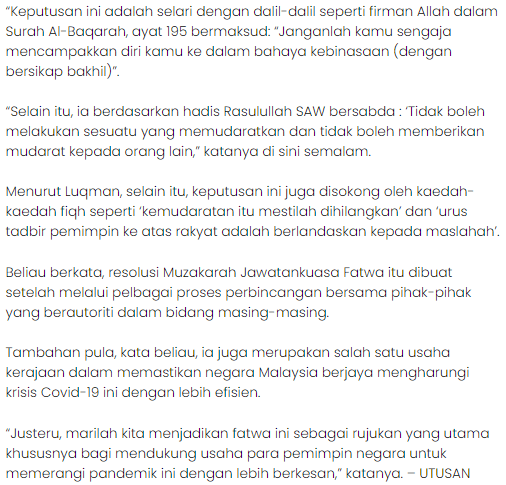 “Keputusan ini adalah selari dengan dalil-dalil seperti firman Allah dalam Surah Al-Baqarah, ayat 195 bermaksud: “Janganlah kamu sengaja mencampakkan diri kamu ke dalam bahaya kebinasaan (dengan bersikap bakhil)”.

“Selain itu, ia berdasarkan hadis Rasulullah SAW bersabda : ‘Tidak boleh melakukan sesuatu yang memudaratkan dan tidak boleh memberikan mudarat kepada orang lain,” katanya di sini semalam.

Menurut Luqman, selain itu, keputusan ini juga disokong oleh kaedah-kaedah fiqh seperti ‘kemudaratan itu mestilah dihilangkan’ dan ‘urus tadbir pemimpin ke atas rakyat adalah berlandaskan kepada maslahah’.

Beliau berkata, resolusi Muzakarah Jawatankuasa Fatwa itu dibuat setelah melalui pelbagai proses perbincangan bersama pihak-pihak yang berautoriti dalam bidang masing-masing.

Tambahan pula, kata beliau, ia juga merupakan salah satu usaha kerajaan dalam memastikan negara Malaysia berjaya mengharungi krisis Covid-19 ini dengan lebih efisien.

“Justeru, marilah kita menjadikan fatwa ini sebagai rujukan yang utama khususnya bagi mendukung usaha para pemimpin negara untuk memerangi pandemik ini dengan lebih berkesan,” katanya. – UTUSAN